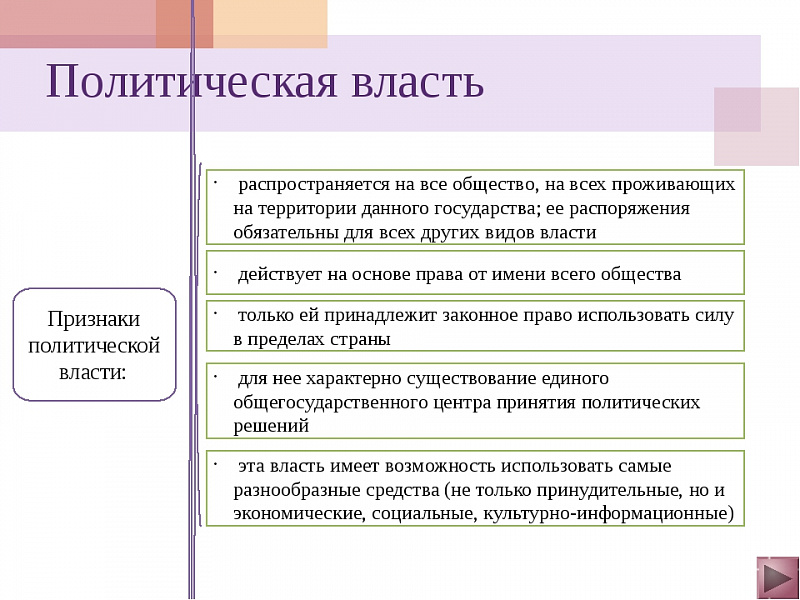 Политическая власть

Признаки политической власти:

· распространяется на все общество, на всех проживающих на территории данного государства; ее распоряжения обязательны для всех других видов власти

· действует на основе права от имени всего общества

· только ей принадлежит законное право использовать силу в пределах страны

· для нее характерно существование единого общегосударственного центра принятия политических решений

· эта власть имеет возможность использовать самые разнообразные средства (не только принудительные, но и экономические, социальные, культурно-информационные)